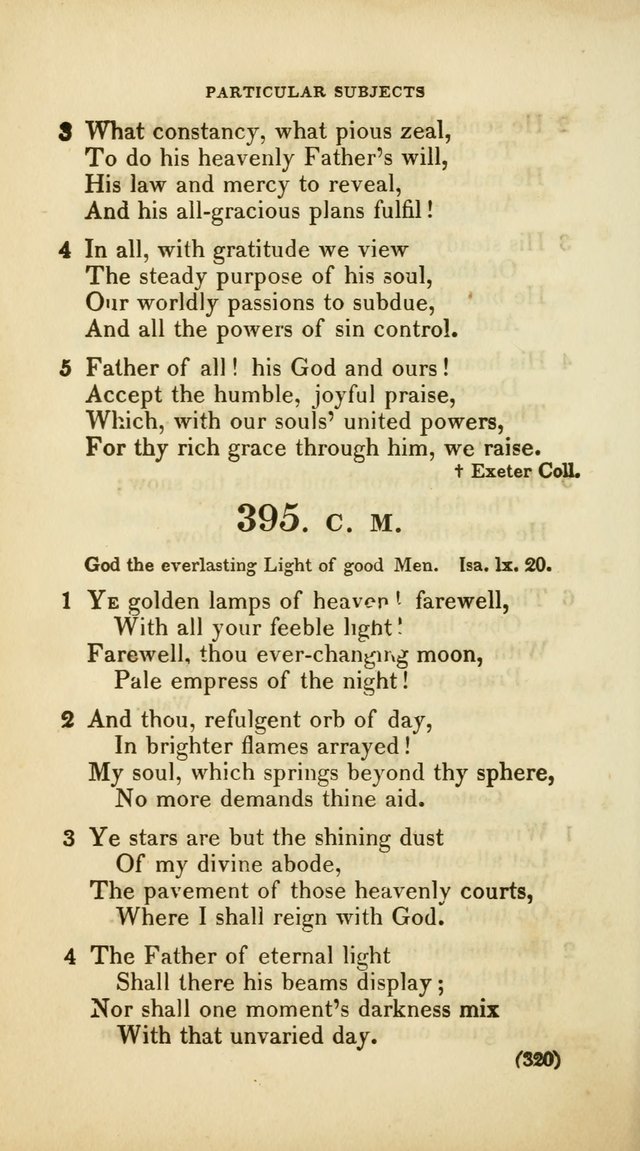 PARTICULAR SUBJECTS

3 What constancy, what pious zeal,
To do his heavenly Father's will,
His law and mercy to reveal,
And his all-gracious plans fulfil!

4 In all, with gratitude we view
The steady purpose of his soul,
Our worldly passions to subdue,
And all the powers of sin control.

5 Father of all! his God and ours!
Accept the humble, joyful praise,
Which, with our souls' united powers,
For thy rich grace through him, we raise.

† Exeter Coll.

395. C. M.

God the everlasting Light of good Men. Isa. lx. 20.

1 Ye golden lamps of heaven! farewell,
With all your feeble light!
Farewell, thou ever-changing moon,
Pale empress of the night!

2 And thou, refulgent orb of day,
In brighter flames arrayed!
My soul, which springs beyond thy sphere,
No more demands thine aid.

3 Ye stars are but the shining dust
Of my divine abode,
The pavement of those heavenly courts,
Where I shall reign with God.

4 The Father of eternal light
Shall there his beams display;
Nor shall one moment's darkness mix
With that unvaried day.

(320)